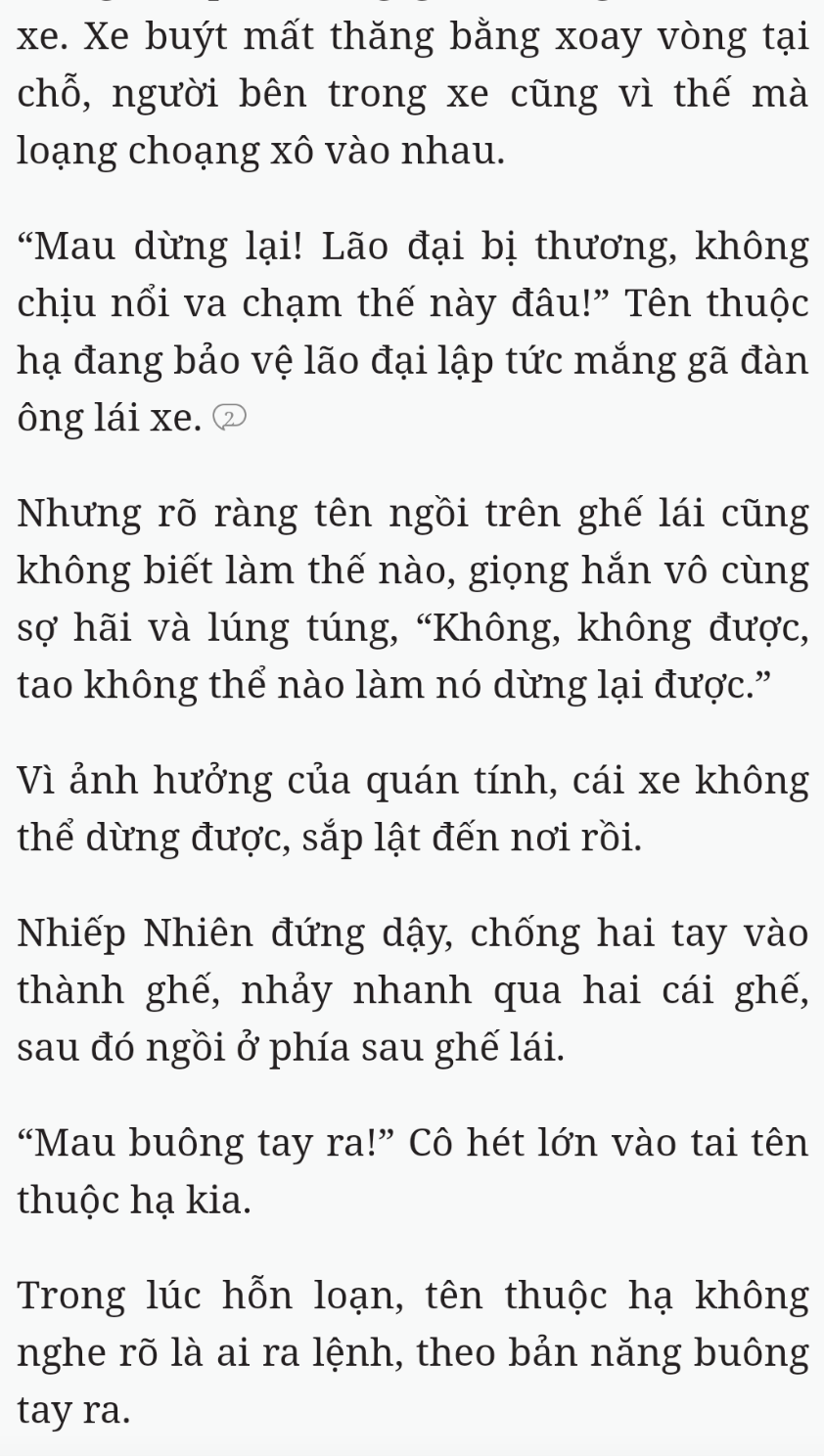 xe. Xe buýt mất thăng bằng xoay vòng tại chỗ, người bên trong xe cũng vì thế mà loạng choạng xô vào nhau.

“Mau dừng lại! Lão đại bị thương, không chịu nổi va chạm thế này đâu!” Tên thuộc hạ đang bảo vệ lão đại lập tức mắng gã đàn ông lái xe. 2

Nhưng rõ ràng tên ngồi trên ghế lái cũng không biết làm thế nào, giọng hắn vô cùng sợ hãi và lúng túng, “Không, không được, tao không thể nào làm nó dừng lại được.”

Vì ảnh hưởng của quán tính, cái xe không thể dừng được, sắp lật đến nơi rồi.

Nhiếp Nhiên đứng dậy, chống hai tay vào thành ghế, nhảy nhanh qua hai cái ghế, sau đó ngồi ở phía sau ghế lái.

“Mau buông tay ra!” Cô hét lớn vào tai tên thuộc hạ kia.

Trong lúc hỗn loạn, tên thuộc hạ không nghe rõ là ai ra lệnh, theo bản năng buông tay ra.